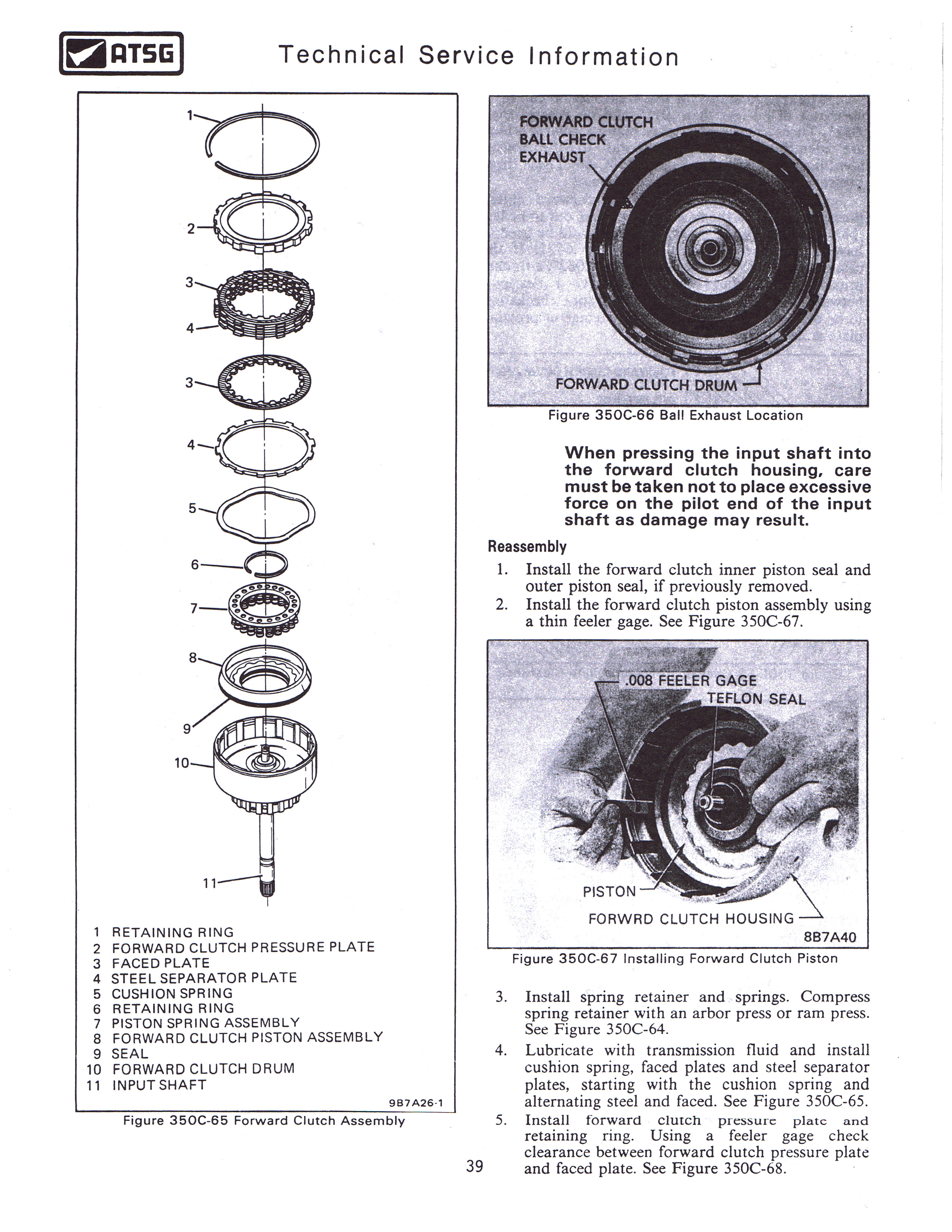 ATSG Technical Service Information

1
2
3
4
3
4
5
6
7
8
9
10
11

1 RETAINING RING
2 FORWARD CLUTCH PRESSURE PLATE
3 FACED PLATE
4 STEEL SEPARATOR PLATE
5 CUSHION SPRING
6 RETAINING RING
7 PISTON SPRING ASSEMBLY
8 FORWARD CLUTCH PISTON ASSEMBLY
9 SEAL
10 FORWARD CLUTCH DRUM
11 INPUT SHAFT

9B7A26-1

Figure 350C-65 Forward Clutch Assembly

FORWARD CLUTCH BALL CHECK EXHAUST

FORWARD CLUTCH DRUM

Figure 350C-66 Ball Exhaust Location

When pressing the input shaft into the forward clutch housing, care must be taken not to place excessive force on the pilot end of the input shaft as damage may result.

Reassembly

1. Install the forward clutch inner piston seal and outer piston seal, if previously removed.
2. Install the forward clutch piston assembly using a thin feeler gage. See Figure 350C-67.

.008 FEELER GAGE
TEFLON SEAL
PISTON
FORWRD CLUTCH HOUSING
8B7A40

Figure 350C-67 Installing Forward Clutch Piston

3. Install spring retainer and springs. Compress spring retainer with an arbor press or ram press. See Figure 350C-64.
4. Lubricate with transmission fluid and install cushion spring, faced plates and steel separator plates, starting with the cushion spring and alternating steel and faced. See Figure 350C-65.
5. Install forward clutch pressure plate and retaining ring. Using a feeler gage check clearance between forward clutch pressure plate and faced plate. See Figure 350C-68.

39